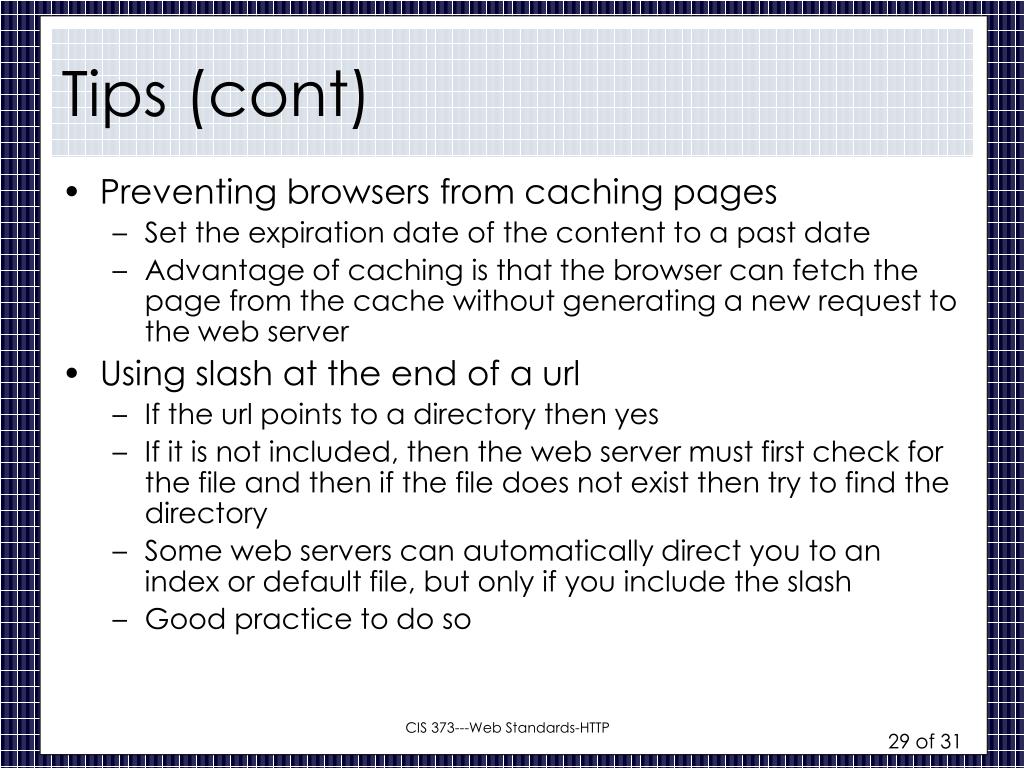 Tips (cont)

• Preventing browsers from caching pages
 – Set the expiration date of the content to a past date
 – Advantage of caching is that the browser can fetch the page from the cache without generating a new request to the web server
• Using slash at the end of a url
 – If the url points to a directory then yes
 – If it is not included, then the web server must first check for the file and then if the file does not exist then try to find the directory
 – Some web servers can automatically direct you to an index or default file, but only if you include the slash
 – Good practice to do so

CIS 373---Web Standards-HTTP

29 of 31